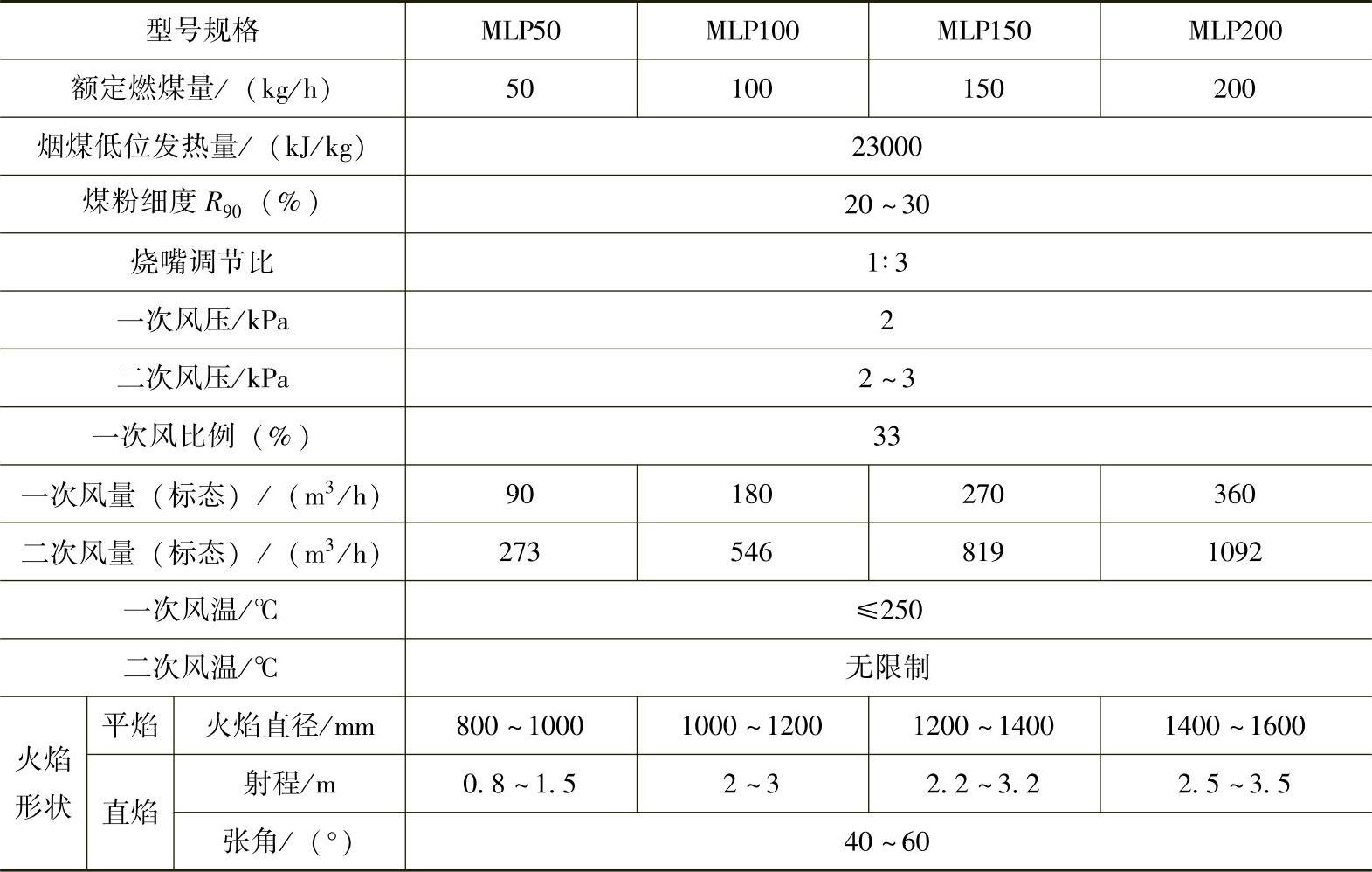 | 型号规格 | | | MLP50 | MLP100 | MLP150 | MLP200 |
|---|---|---|---|---|---|---|
| 额定燃煤量/（kg/h） | | | 50 | 100 | 150 | 200 |
| 烟煤低位发热量/（kJ/kg） | | | 23000 | | | |
| 煤粉细度 $R_{90}$（%） | | | 20～30 | | | |
| 烧嘴调节比 | | | 1∶3 | | | |
| 一次风压/kPa | | | 2 | | | |
| 二次风压/kPa | | | 2～3 | | | |
| 一次风比例（%） | | | 33 | | | |
| 一次风量（标态）/（$m^3$/h） | | | 90 | 180 | 270 | 360 |
| 二次风量（标态）/（$m^3$/h） | | | 273 | 546 | 819 | 1092 |
| 一次风温/℃ | | | ≤250 | | | |
| 二次风温/℃ | | | 无限制 | | | |
| 火焰形状 | 平焰 | 火焰直径/mm | 800～1000 | 1000～1200 | 1200～1400 | 1400～1600 |
| | 直焰 | 射程/m | 0.8～1.5 | 2～3 | 2.2～3.2 | 2.5～3.5 |
| | | 张角/（°） | 40～60 | | | |